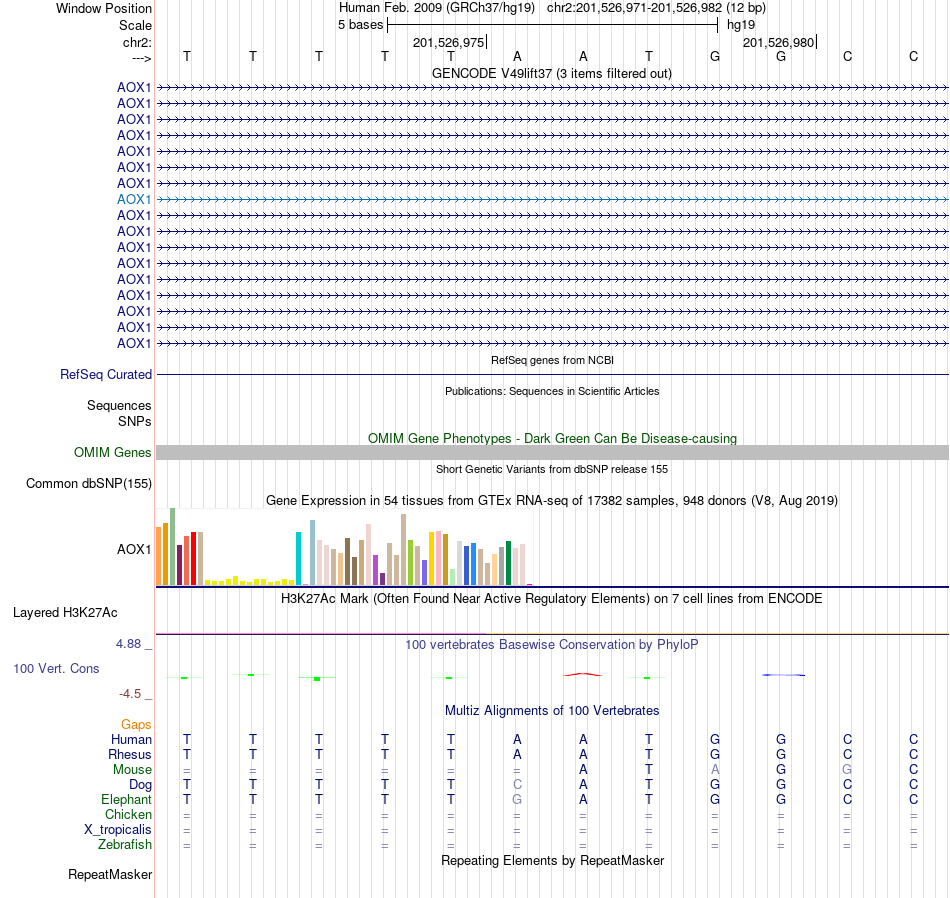 Window Position
Scale
chr2:
--->

Human Feb. 2009 (GRCh37/hg19) chr2:201,526,971-201,526,982 (12 bp)
5 bases hg19
201,526,975 201,526,980
T T T T T A A T G G C C
GENCODE V49lift37 (3 items filtered out)

AOX1
AOX1
AOX1
AOX1
AOX1
AOX1
AOX1
AOX1
AOX1
AOX1
AOX1
AOX1
AOX1
AOX1
AOX1
AOX1
AOX1

RefSeq genes from NCBI
RefSeq Curated

Publications: Sequences in Scientific Articles
Sequences
SNPs

OMIM Gene Phenotypes - Dark Green Can Be Disease-causing
OMIM Genes

Short Genetic Variants from dbSNP release 155
Common dbSNP(155)

Gene Expression in 54 tissues from GTEx RNA-seq of 17382 samples, 948 donors (V8, Aug 2019)
AOX1

H3K27Ac Mark (Often Found Near Active Regulatory Elements) on 7 cell lines from ENCODE
Layered H3K27Ac

4.88 _
100 vertebrates Basewise Conservation by PhyloP
100 Vert. Cons
-4.5 _

Multiz Alignments of 100 Vertebrates
Gaps

| | | | | | | | | | | | | |
|---|---|---|---|---|---|---|---|---|---|---|---|---|
| Human | T | T | T | T | T | A | A | T | G | G | C | C |
| Rhesus | T | T | T | T | T | A | A | T | G | G | C | C |
| Mouse | = | = | = | = | = | = | A | T | A | G | G | C |
| Dog | T | T | T | T | T | C | A | T | G | G | C | C |
| Elephant | T | T | T | T | T | G | A | T | G | G | C | C |
| Chicken | = | = | = | = | = | = | = | = | = | = | = | = |
| X_tropicalis | = | = | = | = | = | = | = | = | = | = | = | = |
| Zebrafish | = | = | = | = | = | = | = | = | = | = | = | = |

Repeating Elements by RepeatMasker
RepeatMasker